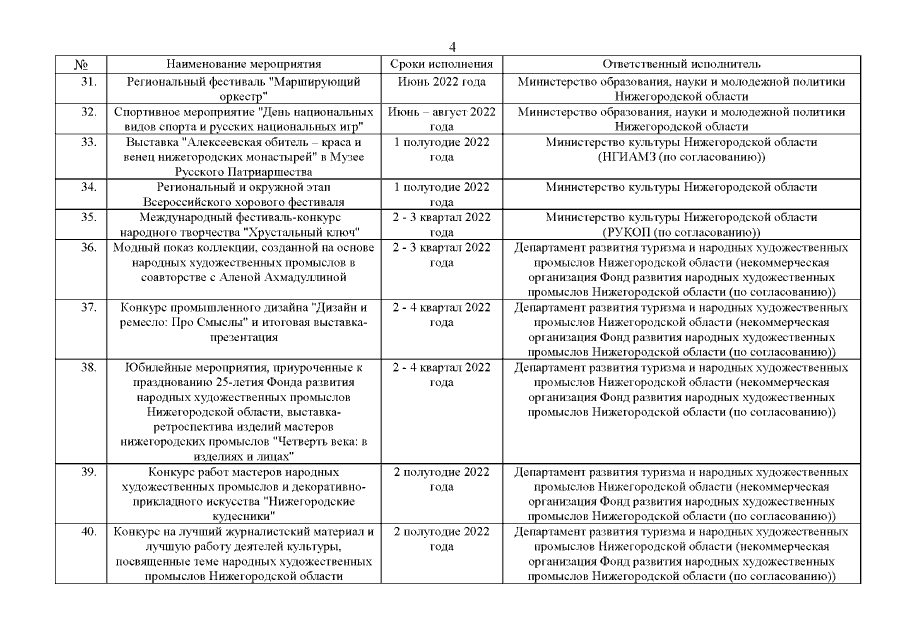 4

| № | Наименование мероприятия | Сроки исполнения | Ответственный исполнитель |
|---|---|---|---|
| 31. | Региональный фестиваль "Марширующий оркестр" | Июнь 2022 года | Министерство образования, науки и молодежной политики Нижегородской области |
| 32. | Спортивное мероприятие "День национальных видов спорта и русских национальных игр" | Июнь – август 2022 года | Министерство образования, науки и молодежной политики Нижегородской области |
| 33. | Выставка "Алексеевская обитель – краса и венец нижегородских монастырей" в Музее Русского Патриаршества | 1 полугодие 2022 года | Министерство культуры Нижегородской области (НГИАМЗ (по согласованию)) |
| 34. | Региональный и окружной этап Всероссийского хорового фестиваля | 1 полугодие 2022 года | Министерство культуры Нижегородской области |
| 35. | Международный фестиваль-конкурс народного творчества "Хрустальный ключ" | 2 - 3 квартал 2022 года | Министерство культуры Нижегородской области (РУКОП (по согласованию)) |
| 36. | Модный показ коллекции, созданной на основе народных художественных промыслов в соавторстве с Аленой Ахмадуллиной | 2 - 3 квартал 2022 года | Департамент развития туризма и народных художественных промыслов Нижегородской области (некоммерческая организация Фонд развития народных художественных промыслов Нижегородской области (по согласованию)) |
| 37. | Конкурс промышленного дизайна "Дизайн и ремесло: Про Смыслы" и итоговая выставка-презентация | 2 - 4 квартал 2022 года | Департамент развития туризма и народных художественных промыслов Нижегородской области (некоммерческая организация Фонд развития народных художественных промыслов Нижегородской области (по согласованию)) |
| 38. | Юбилейные мероприятия, приуроченные к празднованию 25-летия Фонда развития народных художественных промыслов Нижегородской области, выставка-ретроспектива изделий мастеров нижегородских промыслов "Четверть века: в изделиях и лицах" | 2 - 4 квартал 2022 года | Департамент развития туризма и народных художественных промыслов Нижегородской области (некоммерческая организация Фонд развития народных художественных промыслов Нижегородской области (по согласованию)) |
| 39. | Конкурс работ мастеров народных художественных промыслов и декоративно-прикладного искусства "Нижегородские кудесники" | 2 полугодие 2022 года | Департамент развития туризма и народных художественных промыслов Нижегородской области (некоммерческая организация Фонд развития народных художественных промыслов Нижегородской области (по согласованию)) |
| 40. | Конкурс на лучший журналистский материал и лучшую работу деятелей культуры, посвященные теме народных художественных промыслов Нижегородской области | 2 полугодие 2022 года | Департамент развития туризма и народных художественных промыслов Нижегородской области (некоммерческая организация Фонд развития народных художественных промыслов Нижегородской области (по согласованию)) |